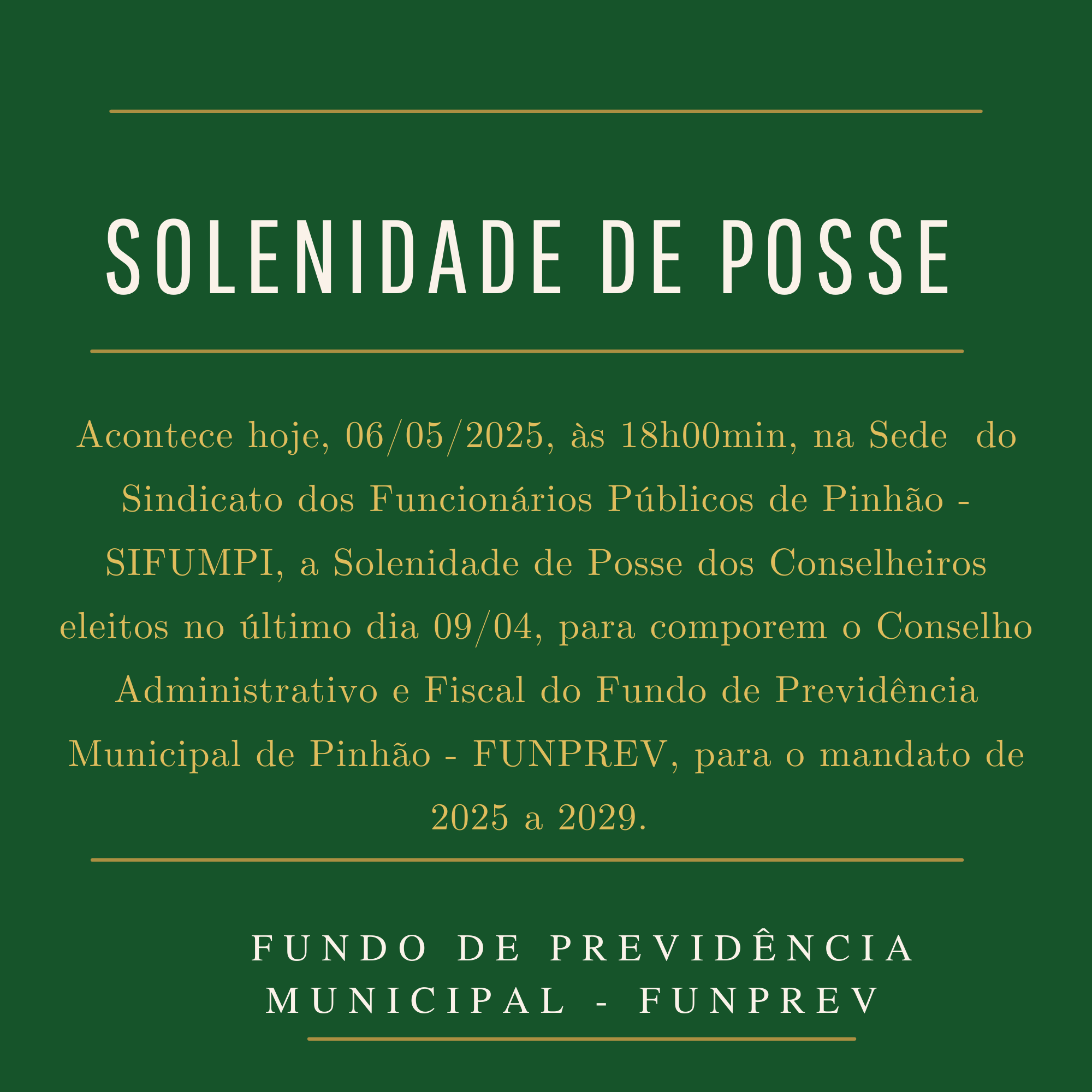 SOLENIDADE DE POSSE

Acontece hoje, 06/05/2025, às 18h00min, na Sede do Sindicato dos Funcionários Públicos de Pinhão - SIFUMPI, a Solenidade de Posse dos Conselheiros eleitos no último dia 09/04, para comporem o Conselho Administrativo e Fiscal do Fundo de Previdência Municipal de Pinhão - FUNPREV, para o mandato de 2025 a 2029.

FUNDO DE PREVIDÊNCIA
MUNICIPAL - FUNPREV